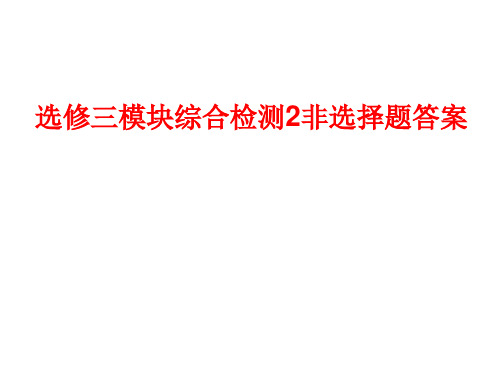 选修三模块综合检测2非选择题答案